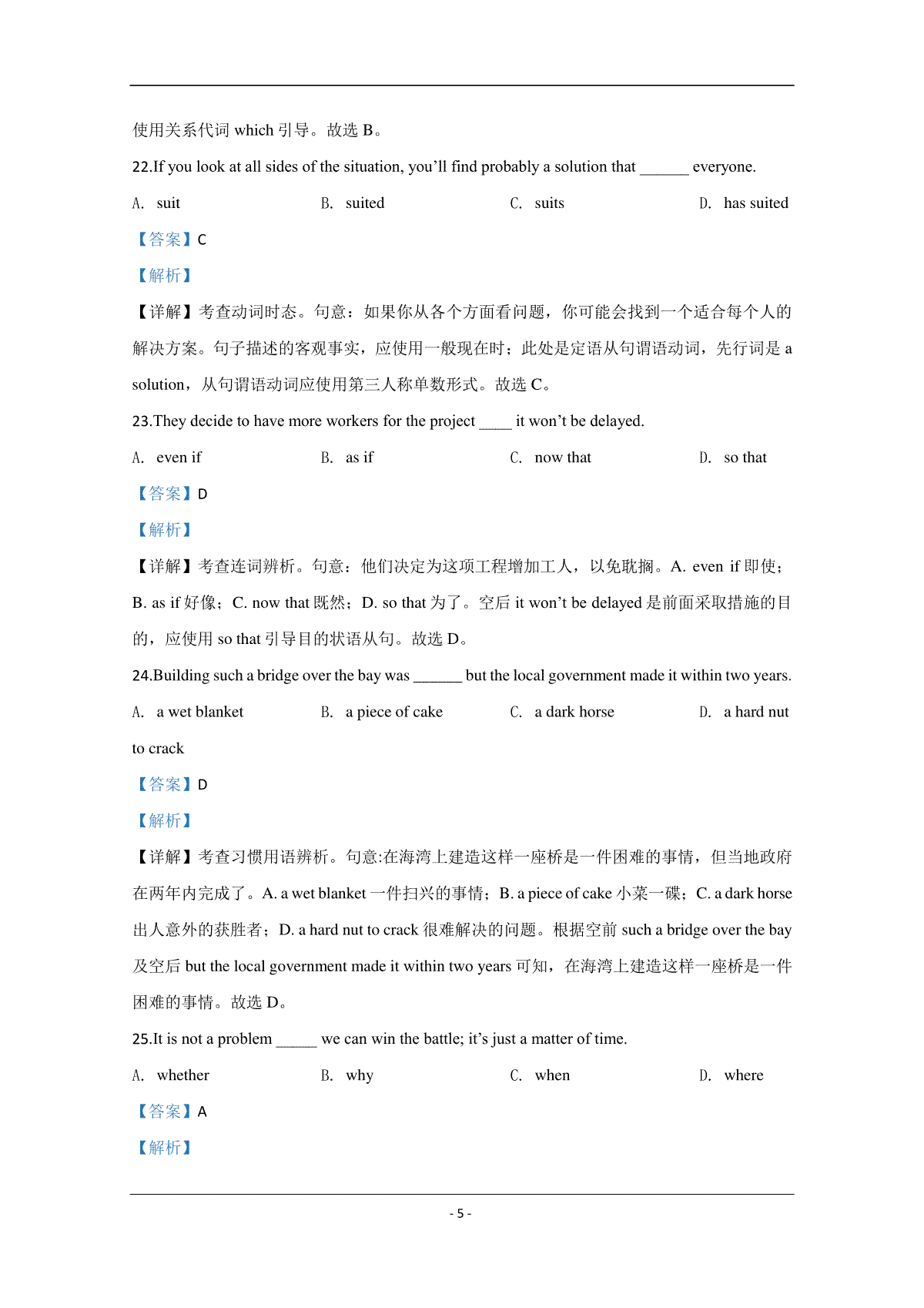 使用关系代词 which 引导。故选 B。

22.If you look at all sides of the situation, you'll find probably a solution that ______ everyone.

A. suit B. suited C. suits D. has suited

【答案】C

【解析】

【详解】考查动词时态。句意：如果你从各个方面看问题，你可能会找到一个适合每个人的解决方案。句子描述的客观事实，应使用一般现在时；此处是定语从句谓语动词，先行词是 a solution，从句谓语动词应使用第三人称单数形式。故选 C。

23.They decide to have more workers for the project ____ it won't be delayed.

A. even if B. as if C. now that D. so that

【答案】D

【解析】

【详解】考查连词辨析。句意：他们决定为这项工程增加工人，以免耽搁。A. even if 即使；B. as if 好像；C. now that 既然；D. so that 为了。空后 it won't be delayed 是前面采取措施的目的，应使用 so that 引导目的状语从句。故选 D。

24.Building such a bridge over the bay was ______ but the local government made it within two years.

A. a wet blanket B. a piece of cake C. a dark horse D. a hard nut to crack

【答案】D

【解析】

【详解】考查习惯用语辨析。句意:在海湾上建造这样一座桥是一件困难的事情，但当地政府在两年内完成了。A. a wet blanket 一件扫兴的事情；B. a piece of cake 小菜一碟；C. a dark horse 出人意外的获胜者；D. a hard nut to crack 很难解决的问题。根据空前 such a bridge over the bay 及空后 but the local government made it within two years 可知，在海湾上建造这样一座桥是一件困难的事情。故选 D。

25.It is not a problem _____ we can win the battle; it's just a matter of time.

A. whether B. why C. when D. where

【答案】A

【解析】

- 5 -